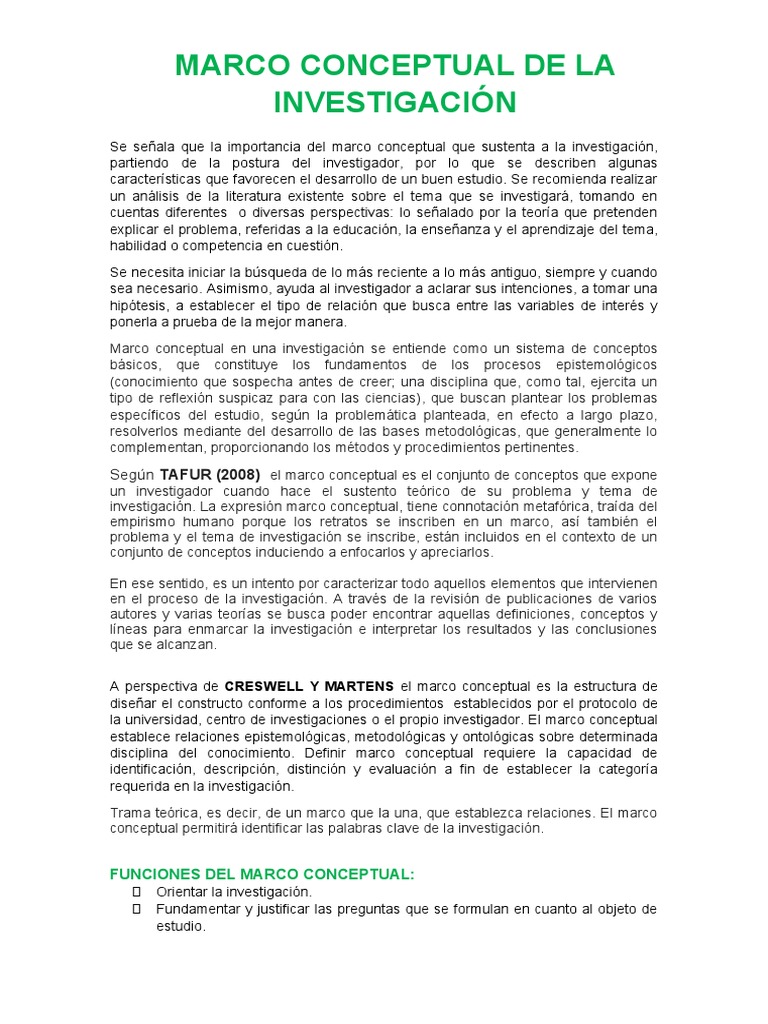 MARCO CONCEPTUAL DE LA INVESTIGACIÓN

Se señala que la importancia del marco conceptual que sustenta a la investigación, partiendo de la postura del investigador, por lo que se describen algunas características que favorecen el desarrollo de un buen estudio. Se recomienda realizar un análisis de la literatura existente sobre el tema que se investigará, tomando en cuentas diferentes o diversas perspectivas: lo señalado por la teoría que pretenden explicar el problema, referidas a la educación, la enseñanza y el aprendizaje del tema, habilidad o competencia en cuestión.

Se necesita iniciar la búsqueda de lo más reciente a lo más antiguo, siempre y cuando sea necesario. Asimismo, ayuda al investigador a aclarar sus intenciones, a tomar una hipótesis, a establecer el tipo de relación que busca entre las variables de interés y ponerla a prueba de la mejor manera.

Marco conceptual en una investigación se entiende como un sistema de conceptos básicos, que constituye los fundamentos de los procesos epistemológicos (conocimiento que sospecha antes de creer; una disciplina que, como tal, ejercita un tipo de reflexión suspicaz para con las ciencias), que buscan plantear los problemas específicos del estudio, según la problemática planteada, en efecto a largo plazo, resolverlos mediante del desarrollo de las bases metodológicas, que generalmente lo complementan, proporcionando los métodos y procedimientos pertinentes.

Según TAFUR (2008) el marco conceptual es el conjunto de conceptos que expone un investigador cuando hace el sustento teórico de su problema y tema de investigación. La expresión marco conceptual, tiene connotación metafórica, traída del empirismo humano porque los retratos se inscriben en un marco, así también el problema y el tema de investigación se inscribe, están incluidos en el contexto de un conjunto de conceptos induciendo a enfocarlos y apreciarlos.

En ese sentido, es un intento por caracterizar todo aquellos elementos que intervienen en el proceso de la investigación. A través de la revisión de publicaciones de varios autores y varias teorías se busca poder encontrar aquellas definiciones, conceptos y líneas para enmarcar la investigación e interpretar los resultados y las conclusiones que se alcanzan.

A perspectiva de CRESWELL Y MARTENS el marco conceptual es la estructura de diseñar el constructo conforme a los procedimientos establecidos por el protocolo de la universidad, centro de investigaciones o el propio investigador. El marco conceptual establece relaciones epistemológicas, metodológicas y ontológicas sobre determinada disciplina del conocimiento. Definir marco conceptual requiere la capacidad de identificación, descripción, distinción y evaluación a fin de establecer la categoría requerida en la investigación.

Trama teórica, es decir, de un marco que la una, que establezca relaciones. El marco conceptual permitirá identificar las palabras clave de la investigación.

FUNCIONES DEL MARCO CONCEPTUAL:
Orientar la investigación.
Fundamentar y justificar las preguntas que se formulan en cuanto al objeto de estudio.